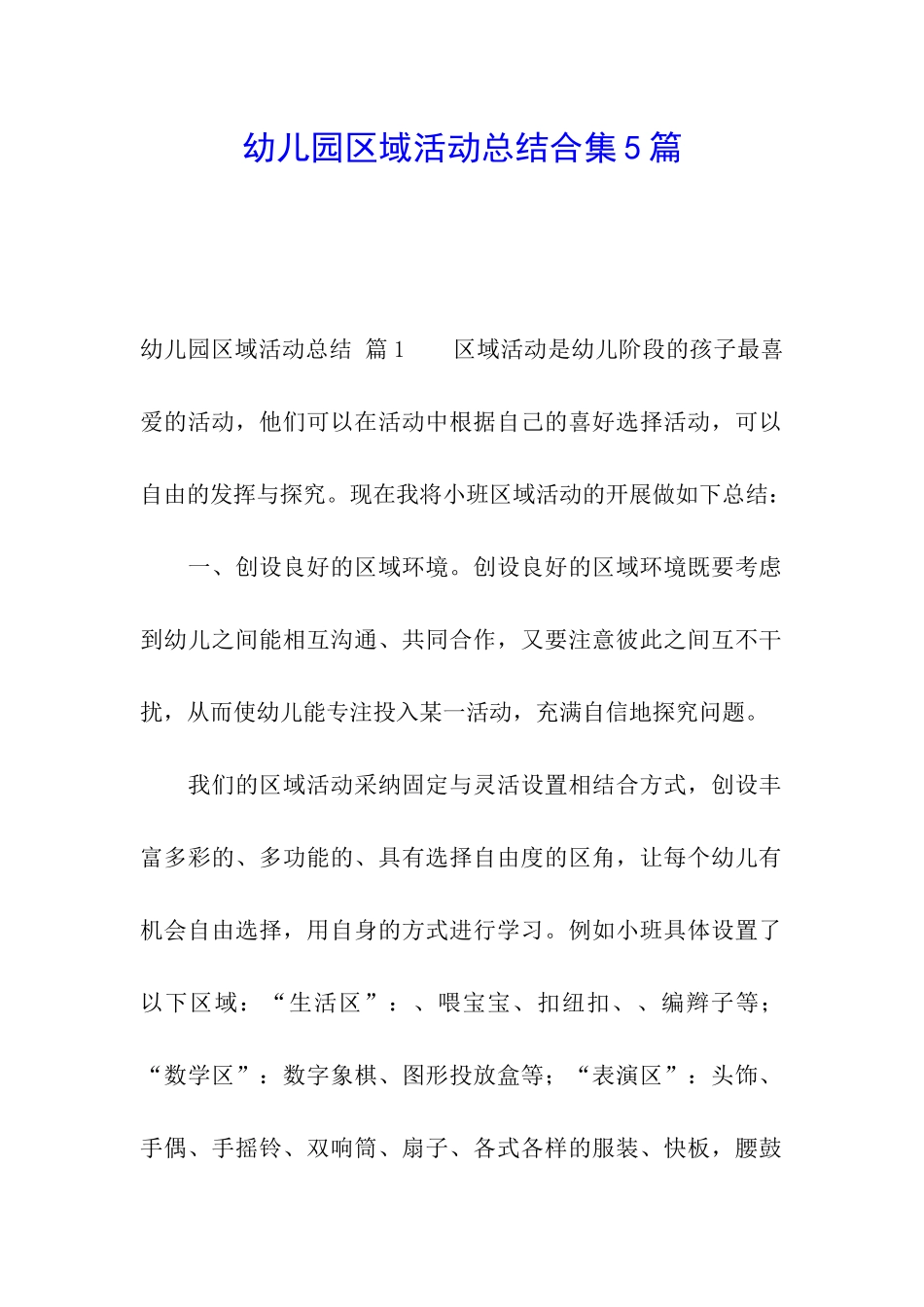 幼儿园区域活动总结合集5篇

幼儿园区域活动总结 篇1  区域活动是幼儿阶段的孩子最喜爱的活动，他们可以在活动中根据自己的喜好选择活动，可以自由的发挥与探究。现在我将小班区域活动的开展做如下总结：

一、创设良好的区域环境。创设良好的区域环境既要考虑到幼儿之间能相互沟通、共同合作，又要注意彼此之间互不干扰，从而使幼儿能专注投入某一活动，充满自信地探究问题。

我们的区域活动采纳固定与灵活设置相结合方式，创设丰富多彩的、多功能的、具有选择自由度的区角，让每个幼儿有机会自由选择，用自身的方式进行学习。例如小班具体设置了以下区域：“生活区”：、喂宝宝、扣纽扣、、编辫子等；“数学区”：数字象棋、图形投放盒等；“表演区”：头饰、手偶、手摇铃、双响筒、扇子、各式各样的服装、快板，腰鼓